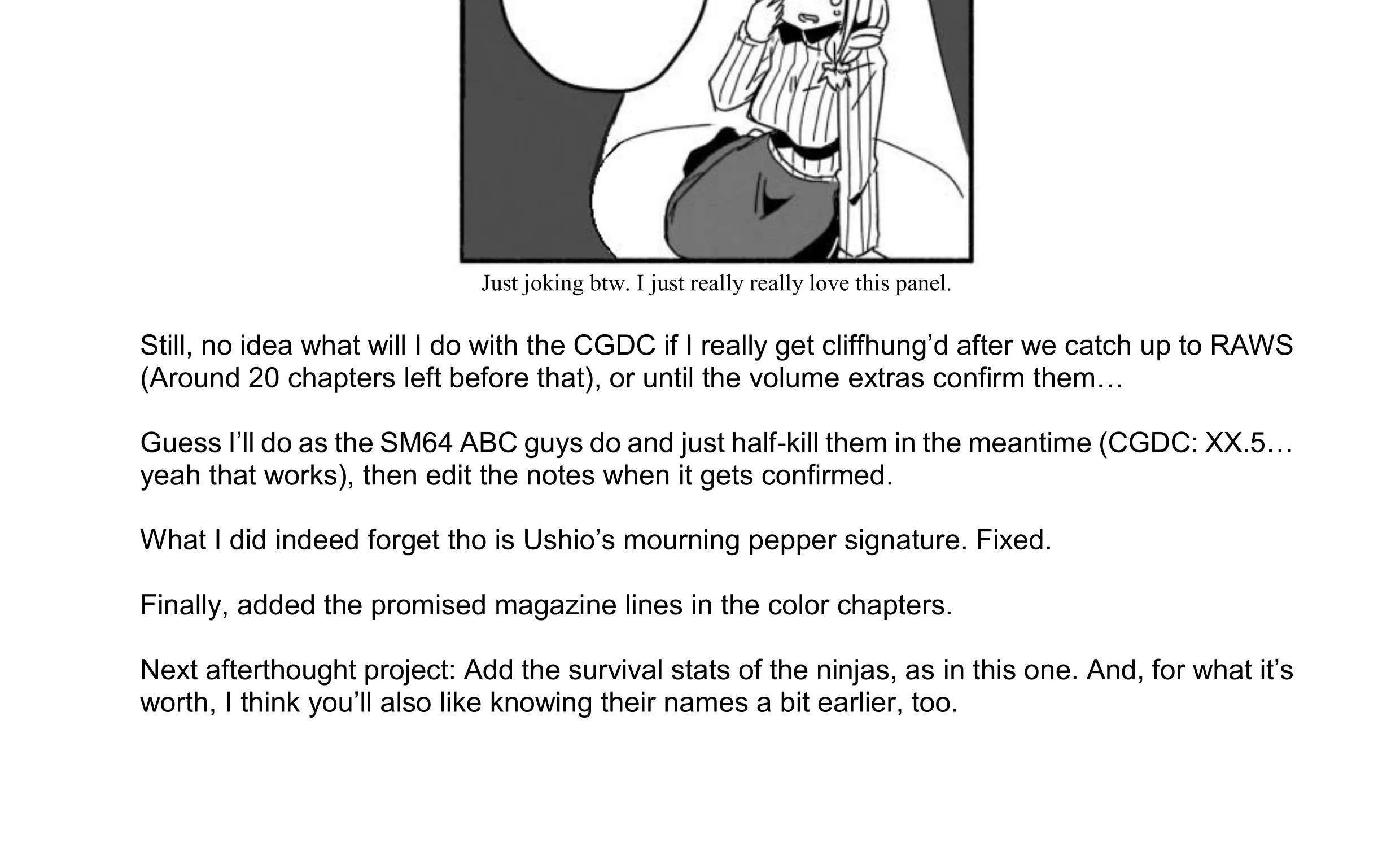 Just joking btw. I just really really love this panel.

Still, no idea what will I do with the CGDC if I really get cliffhung’d after we catch up to RAWS (Around 20 chapters left before that), or until the volume extras confirm them…

Guess I’ll do as the SM64 ABC guys do and just half-kill them in the meantime (CGDC: XX.5… yeah that works), then edit the notes when it gets confirmed.

What I did indeed forget tho is Ushio’s mourning pepper signature. Fixed.

Finally, added the promised magazine lines in the color chapters.

Next afterthought project: Add the survival stats of the ninjas, as in this one. And, for what it’s worth, I think you’ll also like knowing their names a bit earlier, too.